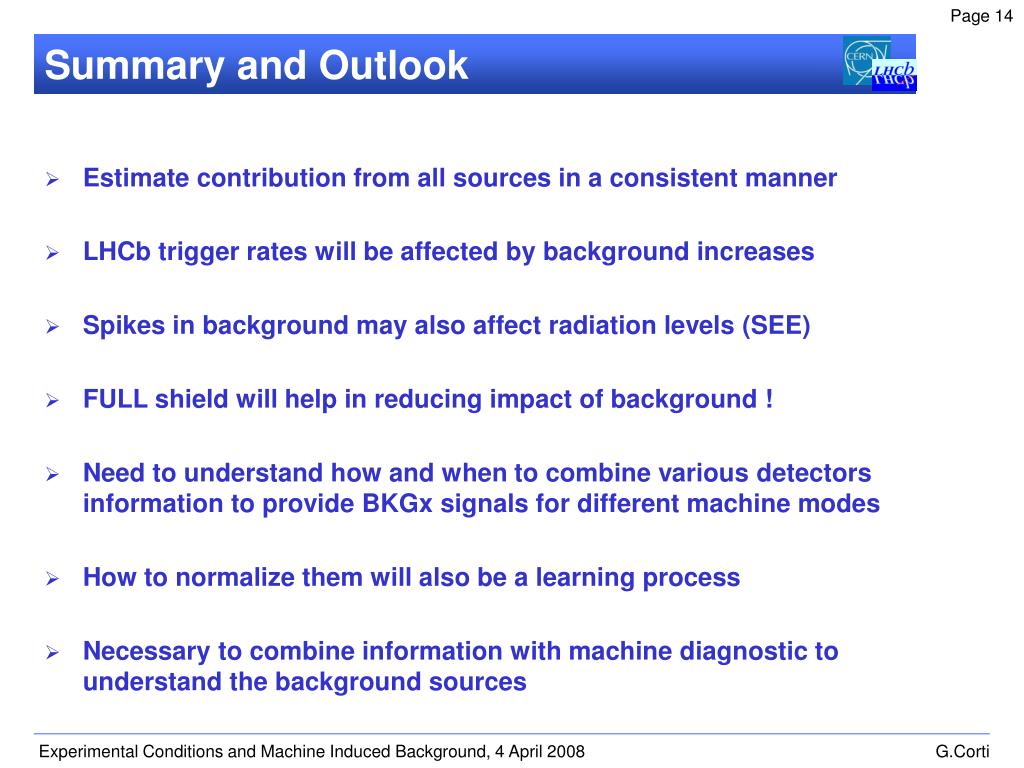 Page 14

Summary and Outlook

CERN LHCb

➢ Estimate contribution from all sources in a consistent manner

➢ LHCb trigger rates will be affected by background increases

➢ Spikes in background may also affect radiation levels (SEE)

➢ FULL shield will help in reducing impact of background !

➢ Need to understand how and when to combine various detectors information to provide BKGx signals for different machine modes

➢ How to normalize them will also be a learning process

➢ Necessary to combine information with machine diagnostic to understand the background sources

Experimental Conditions and Machine Induced Background, 4 April 2008

G.Corti